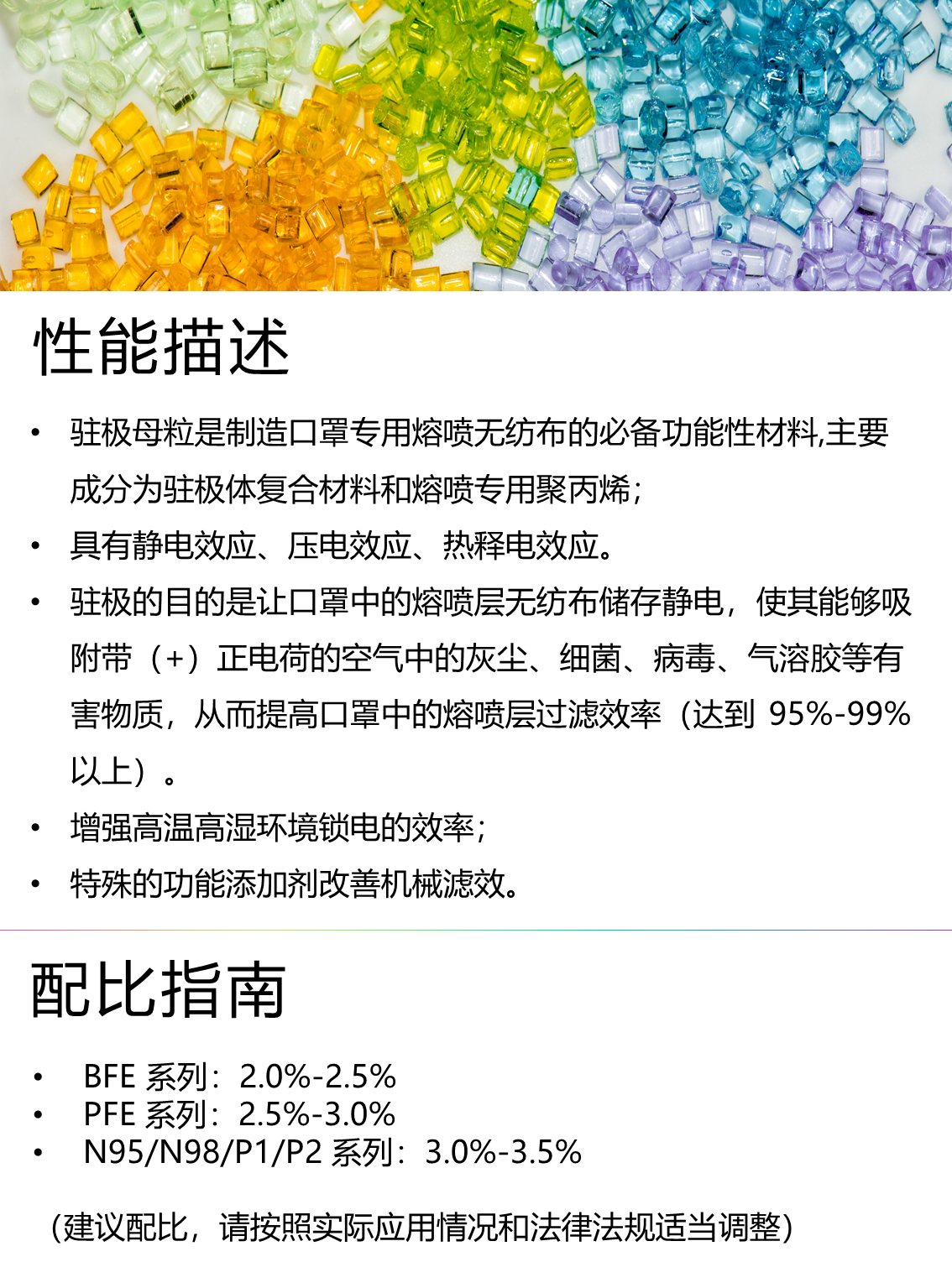 性能描述

• 驻极母粒是制造口罩专用熔喷无纺布的必备功能性材料,主要成分为驻极体复合材料和熔喷专用聚丙烯;
• 具有静电效应、压电效应、热释电效应。
• 驻极的目的是让口罩中的熔喷层无纺布储存静电，使其能够吸附带（+）正电荷的空气中的灰尘、细菌、病毒、气溶胶等有害物质，从而提高口罩中的熔喷层过滤效率（达到95%-99%以上）。
• 增强高温高湿环境锁电的效率;
• 特殊的功能添加剂改善机械滤效。

配比指南

• BFE系列：2.0%-2.5%
• PFE系列：2.5%-3.0%
• N95/N98/P1/P2系列：3.0%-3.5%

（建议配比，请按照实际应用情况和法律法规适当调整）